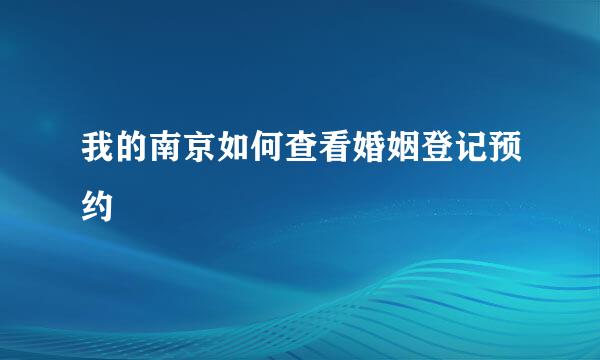 我的南京如何查看婚姻登记预约